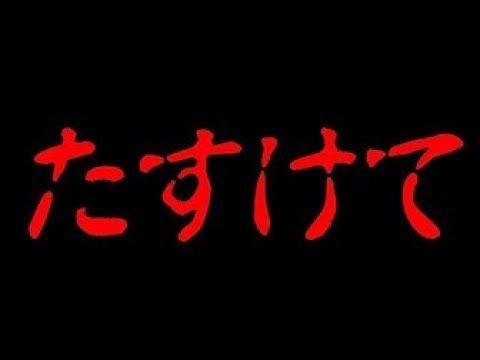 たすけて